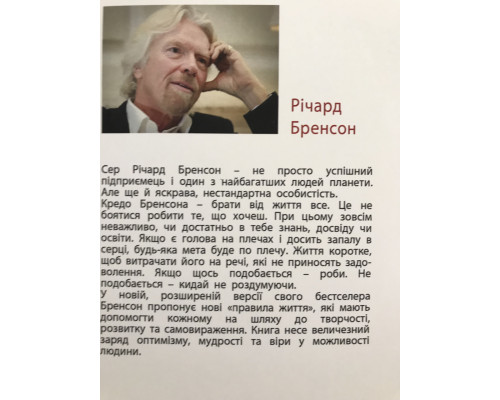 Річард Бренсон

Сер Річард Бренсон – не просто успішний підприємець і один з найбагатших людей планети. Але ще й яскрава, нестандартна особистість.
Кредо Бренсона – брати від життя все. Це не боятися робити те, що хочеш. При цьому зовсім неважливо, чи достатньо в тебе знань, досвіду чи освіти. Якщо є голова на плечах і досить запалу в серці, будь-яка мета буде по плечу. Життя коротке, щоб витрачати його на речі, які не приносять задоволення. Якщо щось подобається – роби. Не подобається – кидай не роздумуючи.
У новій, розширеній версії свого бестселера Бренсон пропонує нові «правила життя», які мають допомогти кожному на шляху до творчості, розвитку та самовираження. Книга несе величезний заряд оптимізму, мудрості та віри у можливості людини.